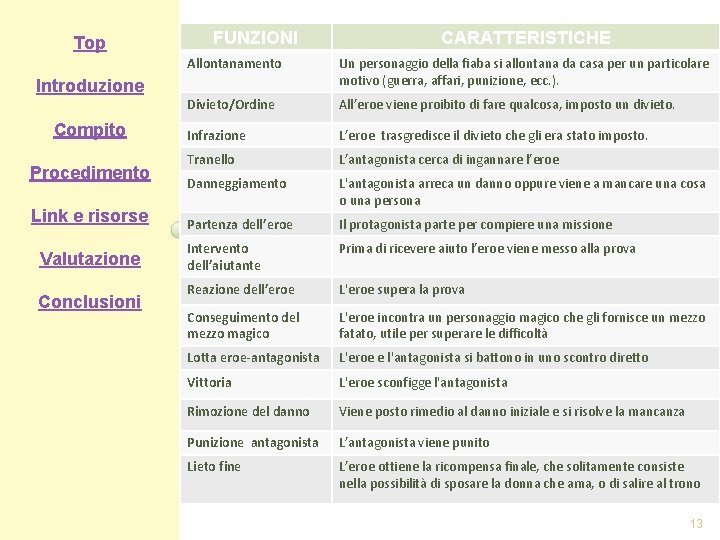 Top

Introduzione

Compito

Procedimento

Link e risorse

Valutazione

Conclusioni

| FUNZIONI | CARATTERISTICHE |
|---|---|
| Allontanamento | Un personaggio della fiaba si allontana da casa per un particolare motivo (guerra, affari, punizione, ecc.). |
| Divieto/Ordine | All'eroe viene proibito di fare qualcosa, imposto un divieto. |
| Infrazione | L'eroe trasgredisce il divieto che gli era stato imposto. |
| Tranello | L'antagonista cerca di ingannare l'eroe |
| Danneggiamento | L'antagonista arreca un danno oppure viene a mancare una cosa o una persona |
| Partenza dell'eroe | Il protagonista parte per compiere una missione |
| Intervento dell'aiutante | Prima di ricevere aiuto l'eroe viene messo alla prova |
| Reazione dell'eroe | L'eroe supera la prova |
| Conseguimento del mezzo magico | L'eroe incontra un personaggio magico che gli fornisce un mezzo fatato, utile per superare le difficoltà |
| Lotta eroe-antagonista | L'eroe e l'antagonista si battono in uno scontro diretto |
| Vittoria | L'eroe sconfigge l'antagonista |
| Rimozione del danno | Viene posto rimedio al danno iniziale e si risolve la mancanza |
| Punizione antagonista | L'antagonista viene punito |
| Lieto fine | L'eroe ottiene la ricompensa finale, che solitamente consiste nella possibilità di sposare la donna che ama, o di salire al trono |

13